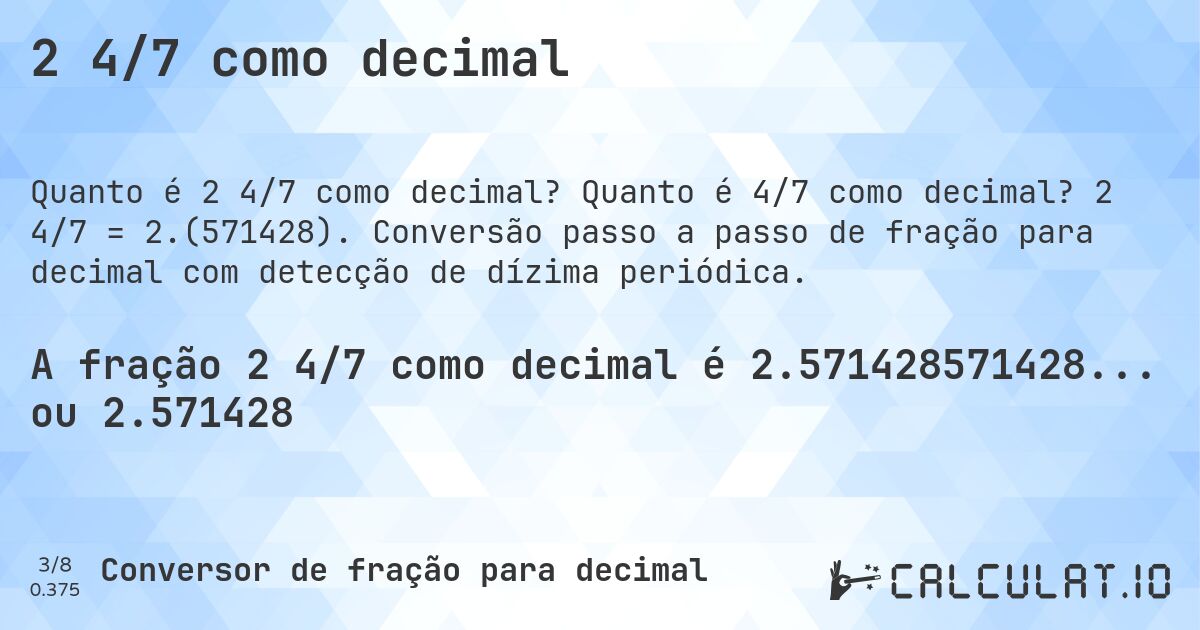 2 4/7 como decimal

Quanto é 2 4/7 como decimal? Quanto é 4/7 como decimal? 2 4/7 = 2.(571428). Conversão passo a passo de fração para decimal com detecção de dízima periódica.

A fração 2 4/7 como decimal é 2.571428571428... ou 2.571428

3/8
0.375

Conversor de fração para decimal

CALCULAT.IO